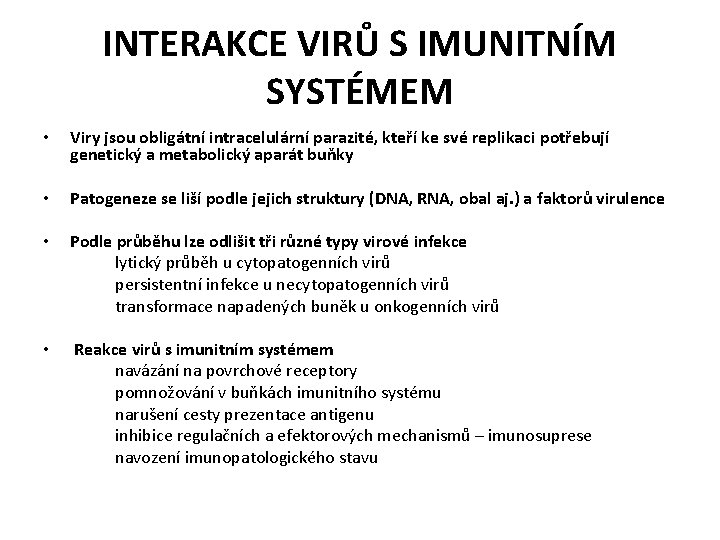 INTERAKCE VIRŮ S IMUNITNÍM SYSTÉMEM

• Viry jsou obligátní intracelulární parazité, kteří ke své replikaci potřebují genetický a metabolický aparát buňky

• Patogeneze se liší podle jejich struktury (DNA, RNA, obal aj.) a faktorů virulence

• Podle průběhu lze odlišit tři různé typy virové infekce
lytický průběh u cytopatogenních virů
persistentní infekce u necytopatogenních virů
transformace napadených buněk u onkogenních virů

• Reakce virů s imunitním systémem
navázání na povrchové receptory
pomnožování v buňkách imunitního systému
narušení cesty prezentace antigenu
inhibice regulačních a efektorových mechanismů – imunosuprese
navození imunopatologického stavu